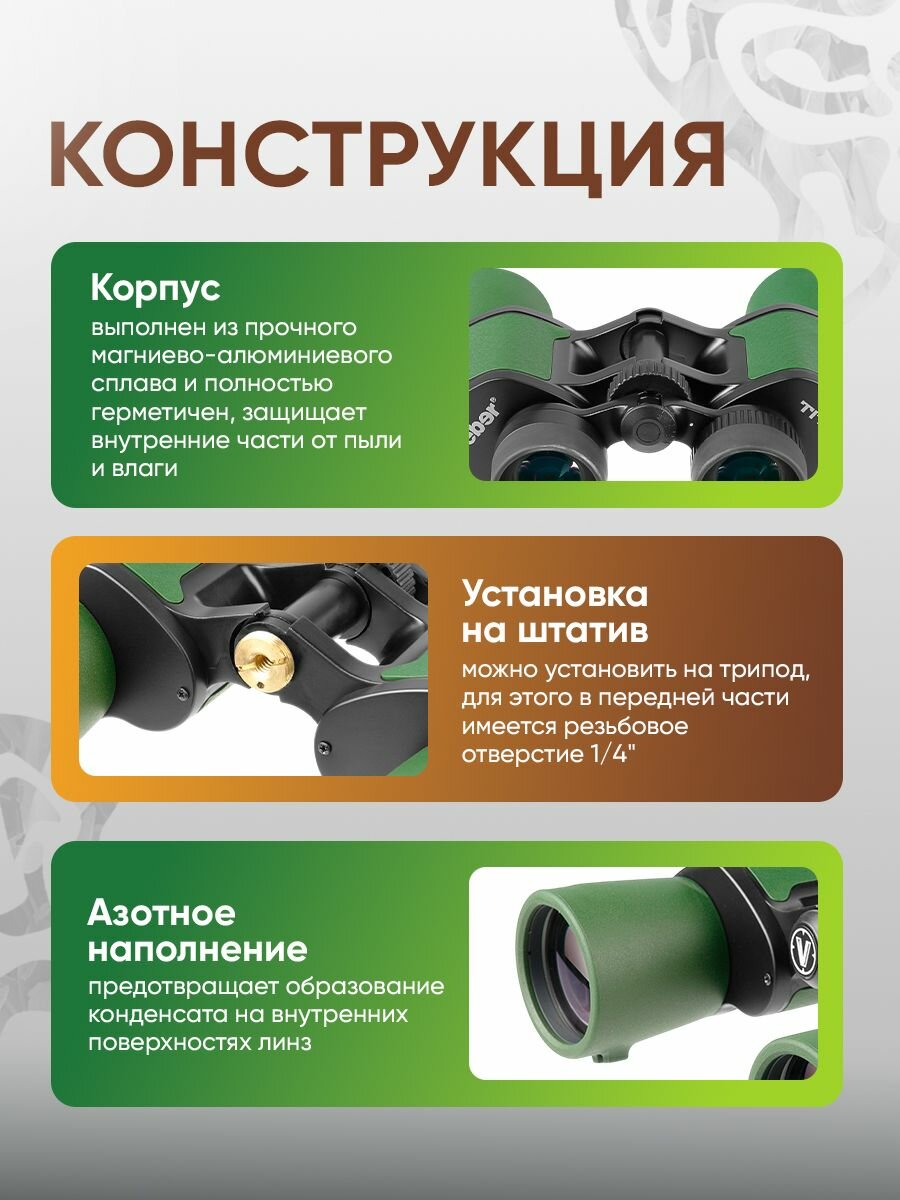 КОНСТРУКЦИЯ

Корпус
выполнен из прочного магниево-алюминиевого сплава и полностью герметичен, защищает внутренние части от пыли и влаги

Установка на штатив
можно установить на трипод, для этого в передней части имеется резьбовое отверстие 1/4"

Азотное наполнение
предотвращает образование конденсата на внутренних поверхностях линз